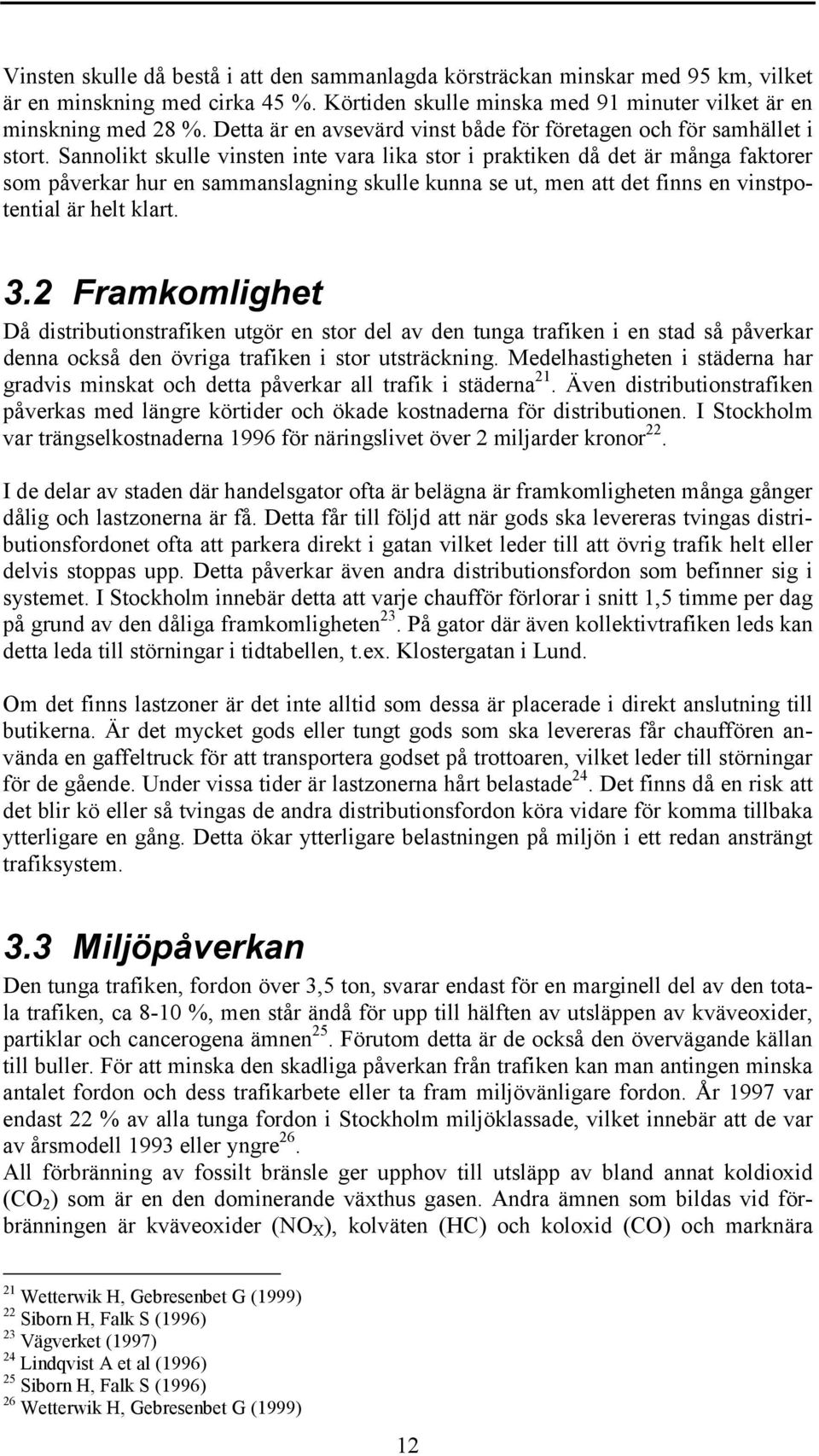 Vinsten skulle då bestå i att den sammanlagda körsträckan minskar med 95 km, vilket är en minskning med cirka 45 %. Körtiden skulle minska med 91 minuter vilket är en minskning med 28 %. Detta är en avsevärd vinst både för företagen och för samhället i stort. Sannolikt skulle vinsten inte vara lika stor i praktiken då det är många faktorer som påverkar hur en sammanslagning skulle kunna se ut, men att det finns en vinstpotential är helt klart.

3.2 Framkomlighet

Då distributionstrafiken utgör en stor del av den tunga trafiken i en stad så påverkar denna också den övriga trafiken i stor utsträckning. Medelhastigheten i städerna har gradvis minskat och detta påverkar all trafik i städerna$^{21}$. Även distributionstrafiken påverkas med längre körtider och ökade kostnaderna för distributionen. I Stockholm var trängselkostnaderna 1996 för näringslivet över 2 miljarder kronor$^{22}$.

I de delar av staden där handelsgator ofta är belägna är framkomligheten många gånger dålig och lastzonerna är få. Detta får till följd att när gods ska levereras tvingas distributionsfordonet ofta att parkera direkt i gatan vilket leder till att övrig trafik helt eller delvis stoppas upp. Detta påverkar även andra distributionsfordon som befinner sig i systemet. I Stockholm innebär detta att varje chaufför förlorar i snitt 1,5 timme per dag på grund av den dåliga framkomligheten$^{23}$. På gator där även kollektivtrafiken leds kan detta leda till störningar i tidtabellen, t.ex. Klostergatan i Lund.

Om det finns lastzoner är det inte alltid som dessa är placerade i direkt anslutning till butikerna. Är det mycket gods eller tungt gods som ska levereras får chauffören använda en gaffeltruck för att transportera godset på trottoaren, vilket leder till störningar för de gående. Under vissa tider är lastzonerna hårt belastade$^{24}$. Det finns då en risk att det blir kö eller så tvingas de andra distributionsfordon köra vidare för komma tillbaka ytterligare en gång. Detta ökar ytterligare belastningen på miljön i ett redan ansträngt trafiksystem.

3.3 Miljöpåverkan

Den tunga trafiken, fordon över 3,5 ton, svarar endast för en marginell del av den totala trafiken, ca 8-10 %, men står ändå för upp till hälften av utsläppen av kväveoxider, partiklar och cancerogena ämnen$^{25}$. Förutom detta är de också den övervägande källan till buller. För att minska den skadliga påverkan från trafiken kan man antingen minska antalet fordon och dess trafikarbete eller ta fram miljövänligare fordon. År 1997 var endast 22 % av alla tunga fordon i Stockholm miljöklassade, vilket innebär att de var av årsmodell 1993 eller yngre$^{26}$.
All förbränning av fossilt bränsle ger upphov till utsläpp av bland annat koldioxid ($CO_2$) som är en den dominerande växthus gasen. Andra ämnen som bildas vid förbränningen är kväveoxider ($NO_X$), kolväten (HC) och koloxid (CO) och marknära

$^{21}$ Wetterwik H, Gebresenbet G (1999)
$^{22}$ Siborn H, Falk S (1996)
$^{23}$ Vägverket (1997)
$^{24}$ Lindqvist A et al (1996)
$^{25}$ Siborn H, Falk S (1996)
$^{26}$ Wetterwik H, Gebresenbet G (1999)

12